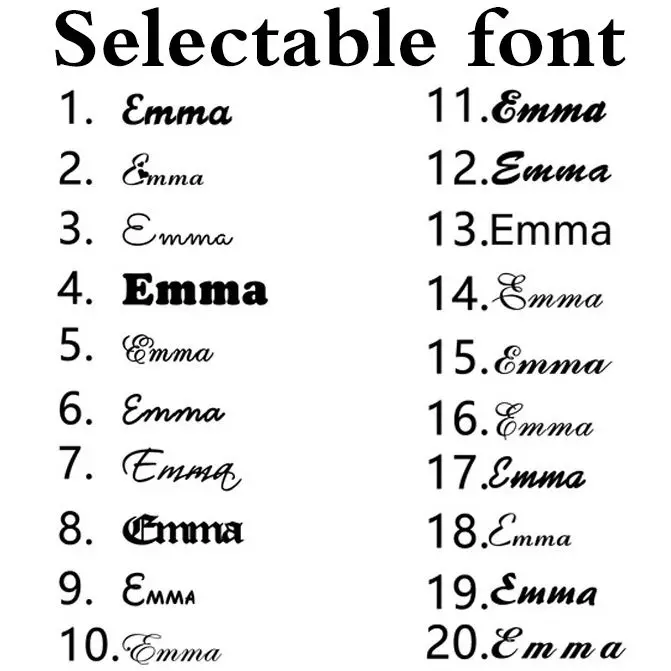 Selectable font

1. Emma
2. Emma
3. Emma
4. Emma
5. Emma
6. Emma
7. Emma
8. Emma
9. Emma
10. Emma

11. Emma
12. Emma
13. Emma
14. Emma
15. Emma
16. Emma
17. Emma
18. Emma
19. Emma
20. Emma